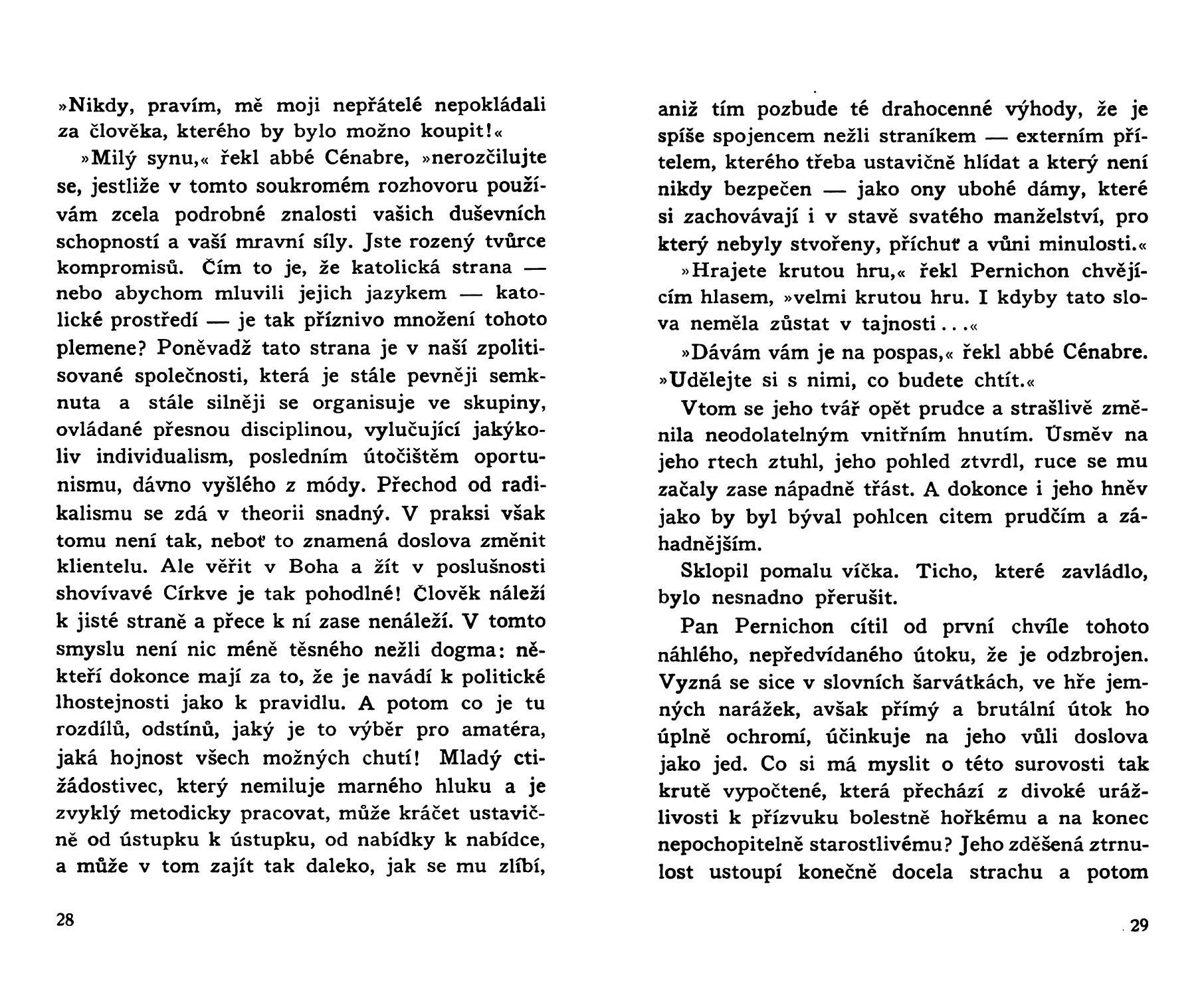 »Nikdy, pravím, mě moji nepřátelé nepokládali za člověka, kterého by bylo možno koupit!«

»Milý synu,« řekl abbé Cénabre, »nerozčilujte se, jestliže v tomto soukromém rozhovoru používám zcela podrobné znalosti vašich duševních schopností a vaší mravní síly. Jste rozený tvůrce kompromisů. Čím to je, že katolická strana — nebo abychom mluvili jejich jazykem — katolické prostředí — je tak příznivo množení tohoto plemene? Poněvadž tato strana je v naší zpolitisované společnosti, která je stále pevněji semknuta a stále silněji se organisuje ve skupiny, ovládané přesnou disciplinou, vylučující jakýkoliv individualism, posledním útočištěm oportunismu, dávno vyšlého z módy. Přechod od radikalismu se zdá v theorii snadný. V praksi však tomu není tak, neboť to znamená doslova změnit klientelu. Ale věřit v Boha a žít v poslušnosti shovívavé Církve je tak pohodlné! Člověk náleží k jisté straně a přece k ní zase nenáleží. V tomto smyslu není nic méně těsného nežli dogma: někteří dokonce mají za to, že je navádí k politické lhostejnosti jako k pravidlu. A potom co je tu rozdílů, odstínů, jaký je to výběr pro amatéra, jaká hojnost všech možných chutí! Mladý ctižádostivec, který nemiluje marného hluku a je zvyklý metodicky pracovat, může kráčet ustavičně od ústupku k ústupku, od nabídky k nabídce, a může v tom zajít tak daleko, jak se mu zlíbí,

28

aniž tím pozbude té drahocenné výhody, že je spíše spojencem nežli straníkem — externím přítelem, kterého třeba ustavičně hlídat a který není nikdy bezpečen — jako ony ubohé dámy, které si zachovávají i v stavě svatého manželství, pro který nebyly stvořeny, příchuť a vůni minulosti.«

»Hrajete krutou hru,« řekl Pernichon chvějícím hlasem, »velmi krutou hru. I kdyby tato slova neměla zůstat v tajnosti...«

»Dávám vám je na pospas,« řekl abbé Cénabre. »Udělejte si s nimi, co budete chtít.«

Vtom se jeho tvář opět prudce a strašlivě změnila neodolatelným vnitřním hnutím. Úsměv na jeho rtech ztuhl, jeho pohled ztvrdl, ruce se mu začaly zase nápadně třást. A dokonce i jeho hněv jako by byl býval pohlcen citem prudčím a záhadnějším.

Sklopil pomalu víčka. Ticho, které zavládlo, bylo nesnadno přerušit.

Pan Pernichon cítil od první chvíle tohoto náhlého, nepředvídaného útoku, že je odzbrojen. Vyzná se sice v slovních šarvátkách, ve hře jemných narážek, avšak přímý a brutální útok ho úplně ochromí, účinkuje na jeho vůli doslova jako jed. Co si má myslit o této surovosti tak krutě vypočtené, která přechází z divoké urážlivosti k přízvuku bolestně hořkému a na konec nepochopitelně starostlivému? Jeho zděšená ztrnulost ustoupí konečně docela strachu a potom

29